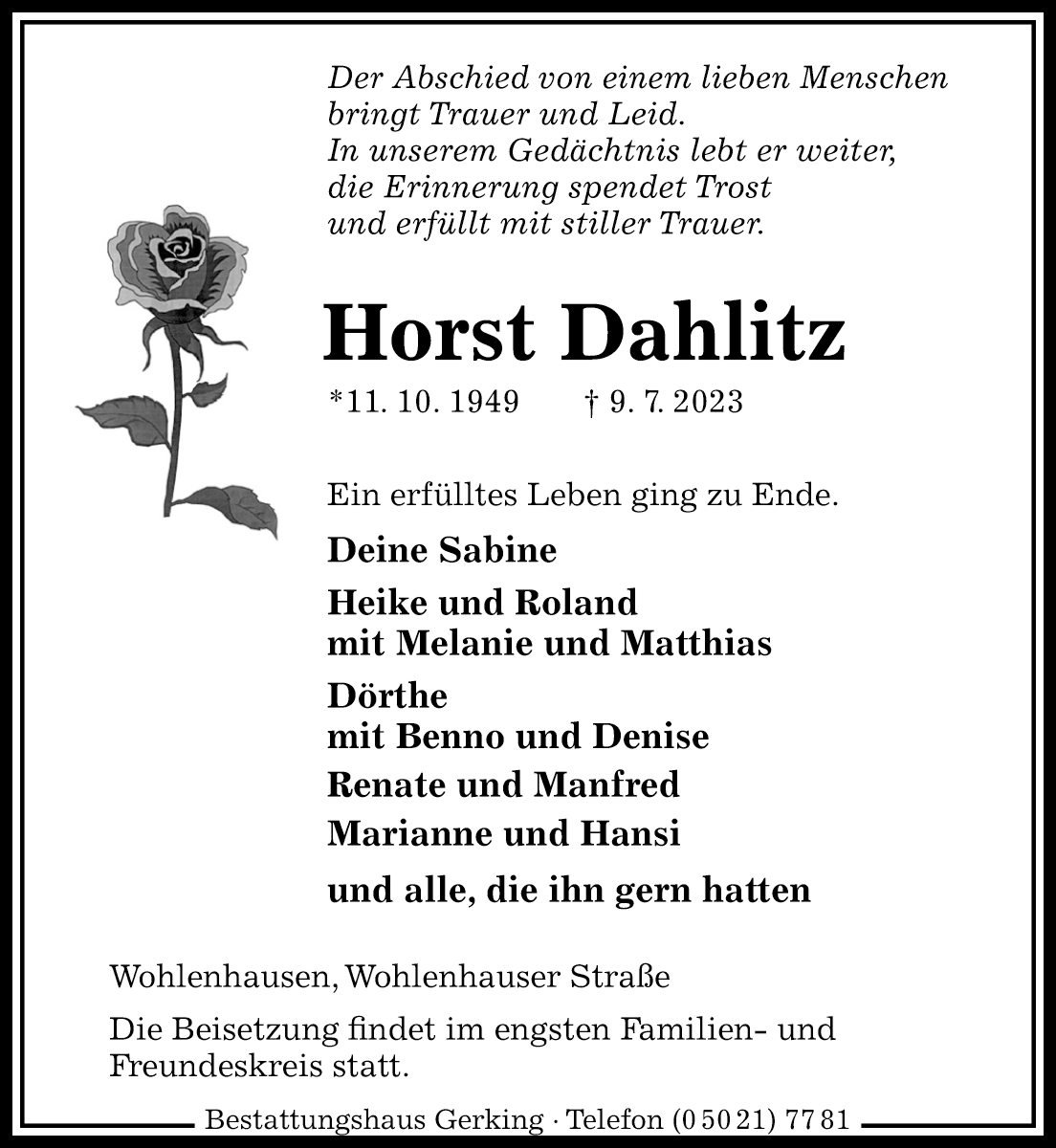 Der Abschied von einem lieben Menschen bringt Trauer und Leid.
In unserem Gedächtnis lebt er weiter, die Erinnerung spendet Trost und erfüllt mit stiller Trauer.

Horst Dahlitz

*11. 10. 1949 † 9. 7. 2023

Ein erfülltes Leben ging zu Ende.

Deine Sabine

Heike und Roland
mit Melanie und Matthias

Dörthe
mit Benno und Denise

Renate und Manfred

Marianne und Hansi

und alle, die ihn gern hatten

Wohlenhausen, Wohlenhauser Straße

Die Beisetzung findet im engsten Familien- und Freundeskreis statt.

Bestattungshaus Gerking · Telefon (0 50 21) 77 81